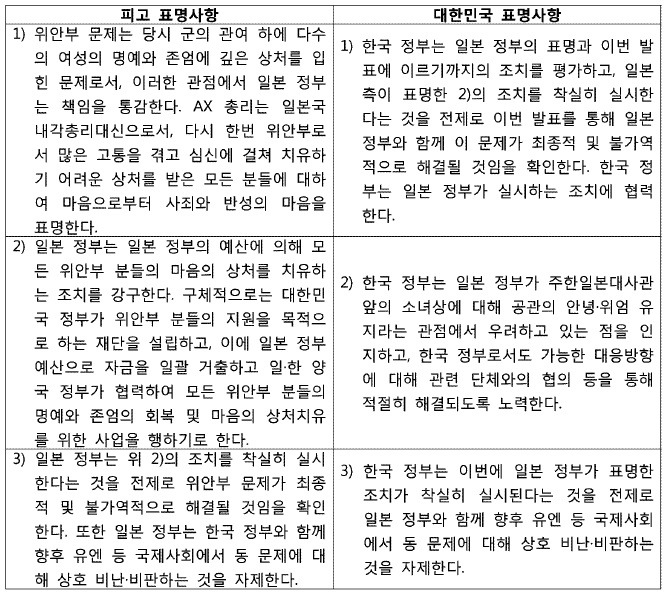 | 피고 표명사항 | 대한민국 표명사항 |
|---|---|
| 1) 위안부 문제는 당시 군의 관여 하에 다수의 여성의 명예와 존엄에 깊은 상처를 입힌 문제로서, 이러한 관점에서 일본 정부는 책임을 통감한다. AX 총리는 일본국 내각총리대신으로서, 다시 한번 위안부로서 많은 고통을 겪고 심신에 걸쳐 치유하기 어려운 상처를 받은 모든 분들에 대하여 마음으로부터 사죄와 반성의 마음을 표명한다. | 1) 한국 정부는 일본 정부의 표명과 이번 발표에 이르기까지의 조치를 평가하고, 일본 측이 표명한 2)의 조치를 착실히 실시한다는 것을 전제로 이번 발표를 통해 일본 정부와 함께 이 문제가 최종적 및 불가역적으로 해결될 것임을 확인한다. 한국 정부는 일본 정부가 실시하는 조치에 협력한다. |
| 2) 일본 정부는 일본 정부의 예산에 의해 모든 위안부 분들의 마음의 상처를 치유하는 조치를 강구한다. 구체적으로는 대한민국 정부가 위안부 분들의 지원을 목적으로 하는 재단을 설립하고, 이에 일본 정부 예산으로 자금을 일괄 거출하고 일·한 양국 정부가 협력하여 모든 위안부 분들의 명예와 존엄의 회복 및 마음의 상처치유를 위한 사업을 행하기로 한다. | 2) 한국 정부는 일본 정부가 주한일본대사관 앞의 소녀상에 대해 공관의 안녕·위엄 유지라는 관점에서 우려하고 있는 점을 인지하고, 한국 정부로서도 가능한 대응방향에 대해 관련 단체와의 협의 등을 통해 적절히 해결되도록 노력한다. |
| 3) 일본 정부는 위 2)의 조치를 착실히 실시한다는 것을 전제로 위안부 문제가 최종적 및 불가역적으로 해결될 것임을 확인한다. 또한 일본 정부는 한국 정부와 함께 향후 유엔 등 국제사회에서 동 문제에 대해 상호 비난·비판하는 것을 자제한다. | 3) 한국 정부는 이번에 일본 정부가 표명한 조치가 착실히 실시된다는 것을 전제로 일본 정부와 함께 향후 유엔 등 국제사회에서 동 문제에 대해 상호 비난·비판하는 것을 자제한다. |